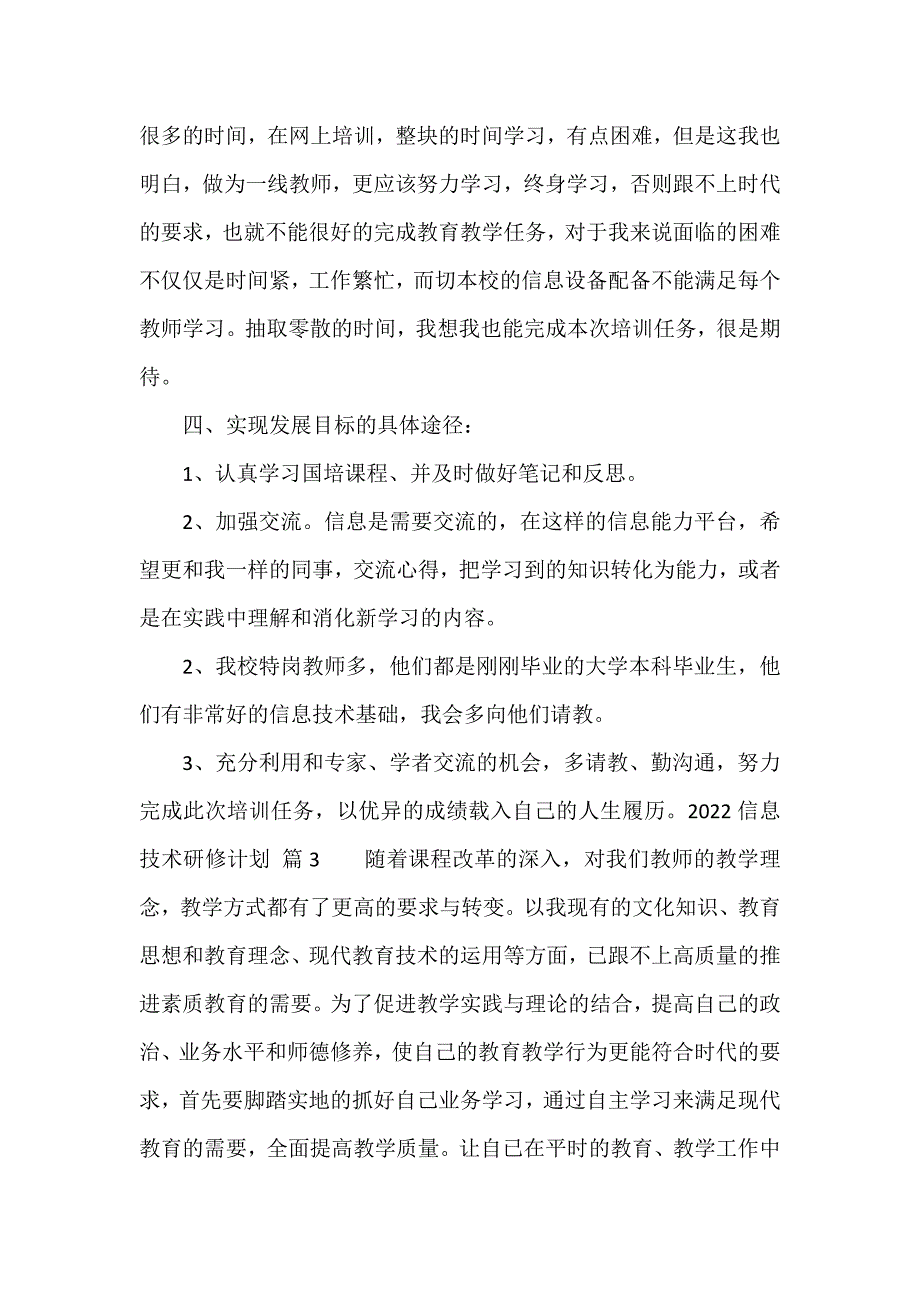 很多的时间，在网上培训，整块的时间学习，有点困难，但是这我也明白，做为一线教师，更应该努力学习，终身学习，否则跟不上时代的要求，也就不能很好的完成教育教学任务，对于我来说面临的困难不仅仅是时间紧，工作繁忙，而切本校的信息设备配备不能满足每个教师学习。抽取零散的时间，我想我也能完成本次培训任务，很是期待。

四、实现发展目标的具体途径：

1、认真学习国培课程、并及时做好笔记和反思。

2、加强交流。信息是需要交流的，在这样的信息能力平台，希望更和我一样的同事，交流心得，把学习到的知识转化为能力，或者是在实践中理解和消化新学习的内容。

2、我校特岗教师多，他们都是刚刚毕业的大学本科毕业生，他们有非常好的信息技术基础，我会多向他们请教。

3、充分利用和专家、学者交流的机会，多请教、勤沟通，努力完成此次培训任务，以优异的成绩载入自己的人生履历。2022 信息技术研修计划 篇 3 随着课程改革的深入，对我们教师的教学理念，教学方式都有了更高的要求与转变。以我现有的文化知识、教育思想和教育理念、现代教育技术的运用等方面，已跟不上高质量的推进素质教育的需要。为了促进教学实践与理论的结合，提高自己的政治、业务水平和师德修养，使自己的教育教学行为更能符合时代的要求，首先要脚踏实地的抓好自己业务学习，通过自主学习来满足现代教育的需要，全面提高教学质量。让自己在平时的教育、教学工作中